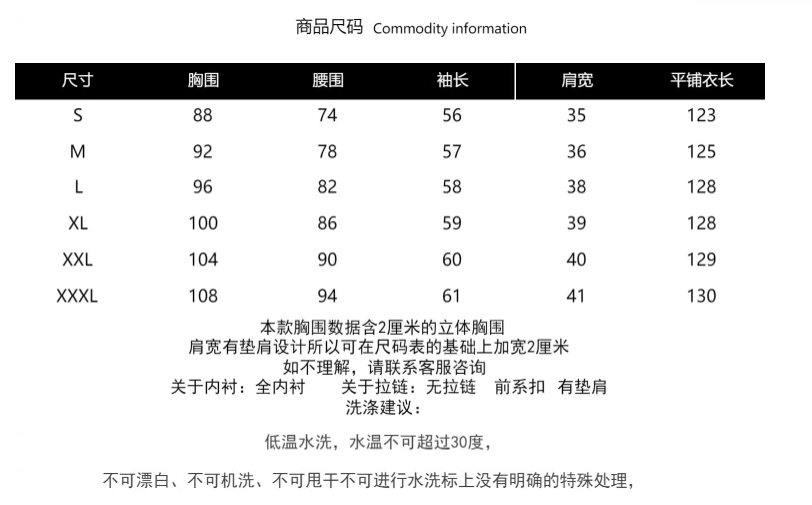 商品尺码 Commodity information

| 尺寸 | 胸围 | 腰围 | 袖长 | 肩宽 | 平铺衣长 |
|---|---|---|---|---|---|
| S | 88 | 74 | 56 | 35 | 123 |
| M | 92 | 78 | 57 | 36 | 125 |
| L | 96 | 82 | 58 | 38 | 128 |
| XL | 100 | 86 | 59 | 39 | 128 |
| XXL | 104 | 90 | 60 | 40 | 129 |
| XXXL | 108 | 94 | 61 | 41 | 130 |

本款胸围数据含2厘米的立体胸围
肩宽有垫肩设计所以可在尺码表的基础上加宽2厘米
如不理解，请联系客服咨询
关于内衬：全内衬 关于拉链：无拉链 前系扣 有垫肩
洗涤建议：

低温水洗，水温不可超过30度，

不可漂白、不可机洗、不可甩干不可进行水洗标上没有明确的特殊处理，